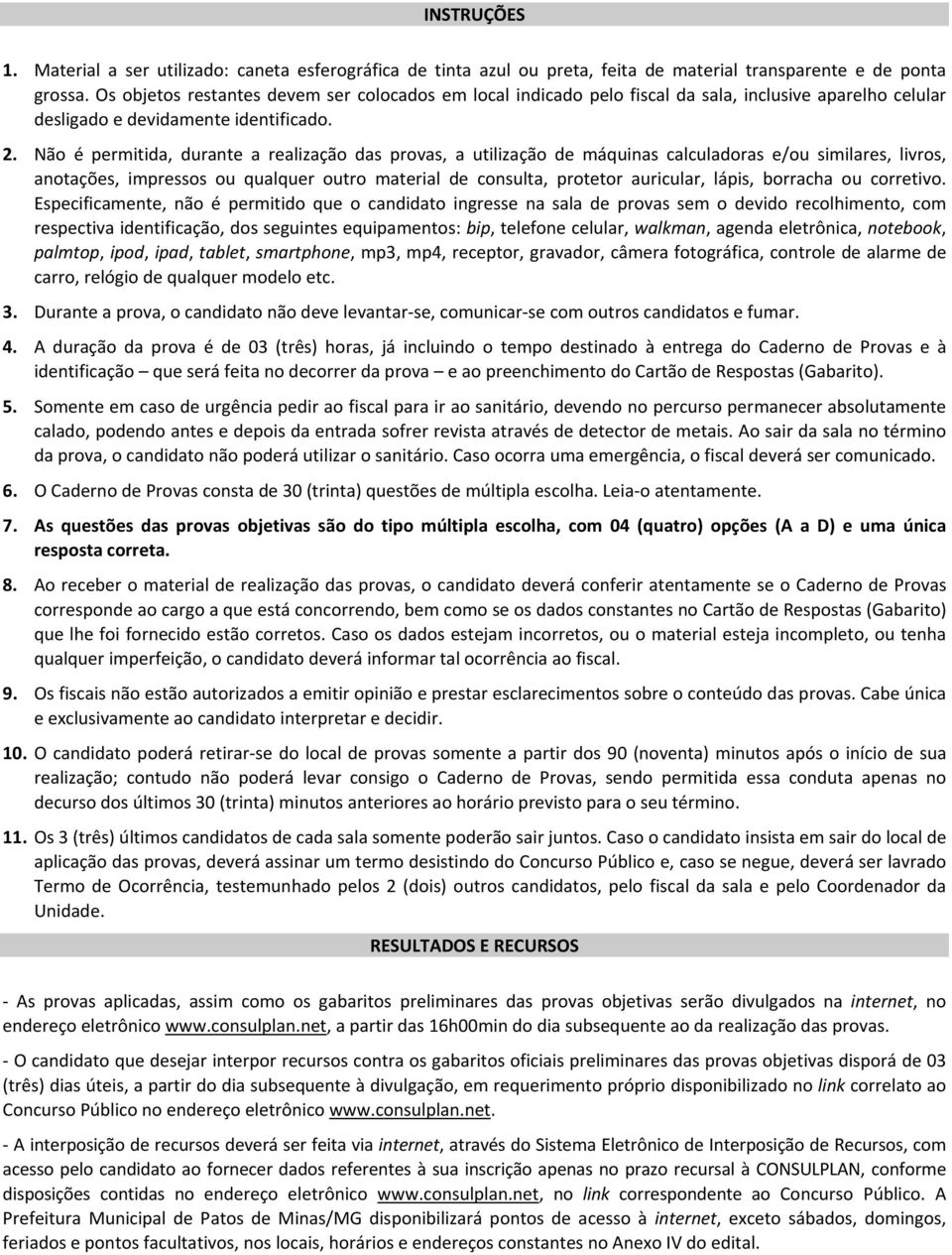 INSTRUÇÕES

1. Material a ser utilizado: caneta esferográfica de tinta azul ou preta, feita de material transparente e de ponta grossa. Os objetos restantes devem ser colocados em local indicado pelo fiscal da sala, inclusive aparelho celular desligado e devidamente identificado.

2. Não é permitida, durante a realização das provas, a utilização de máquinas calculadoras e/ou similares, livros, anotações, impressos ou qualquer outro material de consulta, protetor auricular, lápis, borracha ou corretivo. Especificamente, não é permitido que o candidato ingresse na sala de provas sem o devido recolhimento, com respectiva identificação, dos seguintes equipamentos: bip, telefone celular, walkman, agenda eletrônica, notebook, palmtop, ipod, ipad, tablet, smartphone, mp3, mp4, receptor, gravador, câmera fotográfica, controle de alarme de carro, relógio de qualquer modelo etc.

3. Durante a prova, o candidato não deve levantar-se, comunicar-se com outros candidatos e fumar.

4. A duração da prova é de 03 (três) horas, já incluindo o tempo destinado à entrega do Caderno de Provas e à identificação – que será feita no decorrer da prova – e ao preenchimento do Cartão de Respostas (Gabarito).

5. Somente em caso de urgência pedir ao fiscal para ir ao sanitário, devendo no percurso permanecer absolutamente calado, podendo antes e depois da entrada sofrer revista através de detector de metais. Ao sair da sala no término da prova, o candidato não poderá utilizar o sanitário. Caso ocorra uma emergência, o fiscal deverá ser comunicado.

6. O Caderno de Provas consta de 30 (trinta) questões de múltipla escolha. Leia-o atentamente.

7. As questões das provas objetivas são do tipo múltipla escolha, com 04 (quatro) opções (A a D) e uma única resposta correta.

8. Ao receber o material de realização das provas, o candidato deverá conferir atentamente se o Caderno de Provas corresponde ao cargo a que está concorrendo, bem como se os dados constantes no Cartão de Respostas (Gabarito) que lhe foi fornecido estão corretos. Caso os dados estejam incorretos, ou o material esteja incompleto, ou tenha qualquer imperfeição, o candidato deverá informar tal ocorrência ao fiscal.

9. Os fiscais não estão autorizados a emitir opinião e prestar esclarecimentos sobre o conteúdo das provas. Cabe única e exclusivamente ao candidato interpretar e decidir.

10. O candidato poderá retirar-se do local de provas somente a partir dos 90 (noventa) minutos após o início de sua realização; contudo não poderá levar consigo o Caderno de Provas, sendo permitida essa conduta apenas no decurso dos últimos 30 (trinta) minutos anteriores ao horário previsto para o seu término.

11. Os 3 (três) últimos candidatos de cada sala somente poderão sair juntos. Caso o candidato insista em sair do local de aplicação das provas, deverá assinar um termo desistindo do Concurso Público e, caso se negue, deverá ser lavrado Termo de Ocorrência, testemunhado pelos 2 (dois) outros candidatos, pelo fiscal da sala e pelo Coordenador da Unidade.

RESULTADOS E RECURSOS

- As provas aplicadas, assim como os gabaritos preliminares das provas objetivas serão divulgados na internet, no endereço eletrônico www.consulplan.net, a partir das 16h00min do dia subsequente ao da realização das provas.

- O candidato que desejar interpor recursos contra os gabaritos oficiais preliminares das provas objetivas disporá de 03 (três) dias úteis, a partir do dia subsequente à divulgação, em requerimento próprio disponibilizado no link correlato ao Concurso Público no endereço eletrônico www.consulplan.net.

- A interposição de recursos deverá ser feita via internet, através do Sistema Eletrônico de Interposição de Recursos, com acesso pelo candidato ao fornecer dados referentes à sua inscrição apenas no prazo recursal à CONSULPLAN, conforme disposições contidas no endereço eletrônico www.consulplan.net, no link correspondente ao Concurso Público. A Prefeitura Municipal de Patos de Minas/MG disponibilizará pontos de acesso à internet, exceto sábados, domingos, feriados e pontos facultativos, nos locais, horários e endereços constantes no Anexo IV do edital.